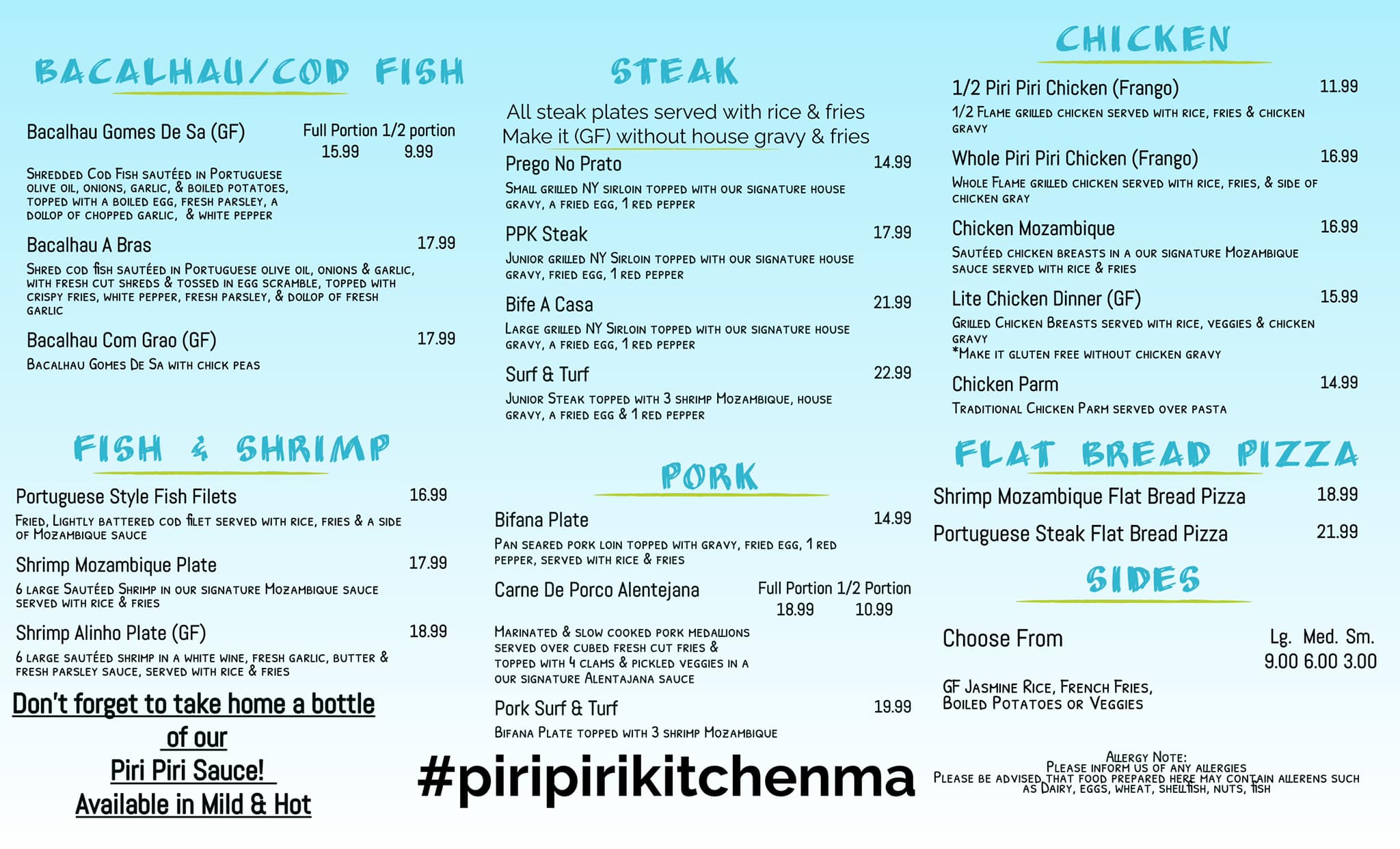 BACALHAU/COD FISH

Bacalhau Gomes De Sa (GF)
Full Portion 1/2 portion
15.99 9.99

Shredded Cod Fish sautéed in Portuguese olive oil, onions, garlic, & boiled potatoes, topped with a boiled egg, fresh parsley, a dollop of chopped garlic, & white pepper

Bacalhau A Bras 17.99

Shred cod fish sautéed in Portuguese olive oil, onions & garlic, with fresh cut shreds & tossed in egg scramble, topped with crispy fries, white pepper, fresh parsley, & dollop of fresh garlic

Bacalhau Com Grao (GF) 17.99

Bacalhau Gomes De Sa with chick peas

FISH & SHRIMP

Portuguese Style Fish Filets 16.99

Fried, Lightly battered cod filet served with rice, fries & a side of Mozambique sauce

Shrimp Mozambique Plate 17.99

6 large Sautéed Shrimp in our signature Mozambique sauce served with rice & fries

Shrimp Alinho Plate (GF) 18.99

6 large sautéed shrimp in a white wine, fresh garlic, butter & fresh parsley sauce, served with rice & fries

Don't forget to take home a bottle of our
Piri Piri Sauce!
Available in Mild & Hot

STEAK

All steak plates served with rice & fries
Make it (GF) without house gravy & fries

Prego No Prato 14.99

Small grilled NY sirloin topped with our signature house gravy, a fried egg, 1 red pepper

PPK Steak 17.99

Junior grilled NY Sirloin topped with our signature house gravy, fried egg, 1 red pepper

Bife A Casa 21.99

Large grilled NY Sirloin topped with our signature house gravy, a fried egg, 1 red pepper

Surf & Turf 22.99

Junior Steak topped with 3 shrimp Mozambique, house gravy, a fried egg & 1 red pepper

PORK

Bifana Plate 14.99

Pan seared pork loin topped with gravy, fried egg, 1 red pepper, served with rice & fries

Carne De Porco Alentejana
Full Portion 1/2 Portion
18.99 10.99

Marinated & slow cooked pork medallions served over cubed fresh cut fries & topped with 4 clams & pickled veggies in a our signature Alentajana sauce

Pork Surf & Turf 19.99

Bifana Plate topped with 3 shrimp Mozambique

#piripirikitchenma

CHICKEN

1/2 Piri Piri Chicken (Frango) 11.99

1/2 Flame grilled chicken served with rice, fries & chicken gravy

Whole Piri Piri Chicken (Frango) 16.99

Whole Flame grilled chicken served with rice, fries, & side of chicken gray

Chicken Mozambique 16.99

Sautéed chicken breasts in a our signature Mozambique sauce served with rice & fries

Lite Chicken Dinner (GF) 15.99

Grilled Chicken Breasts served with rice, veggies & chicken gravy
*Make it gluten free without chicken gravy

Chicken Parm 14.99

Traditional Chicken Parm served over pasta

FLAT BREAD PIZZA

Shrimp Mozambique Flat Bread Pizza 18.99

Portuguese Steak Flat Bread Pizza 21.99

SIDES

Choose From
Lg. Med. Sm.
9.00 6.00 3.00

GF Jasmine Rice, French Fries,
Boiled Potatoes or Veggies

Allergy Note:
Please inform us of any allergies
Please be advised that food prepared here may contain allerens such as Dairy, eggs, wheat, shellfish, nuts, fish